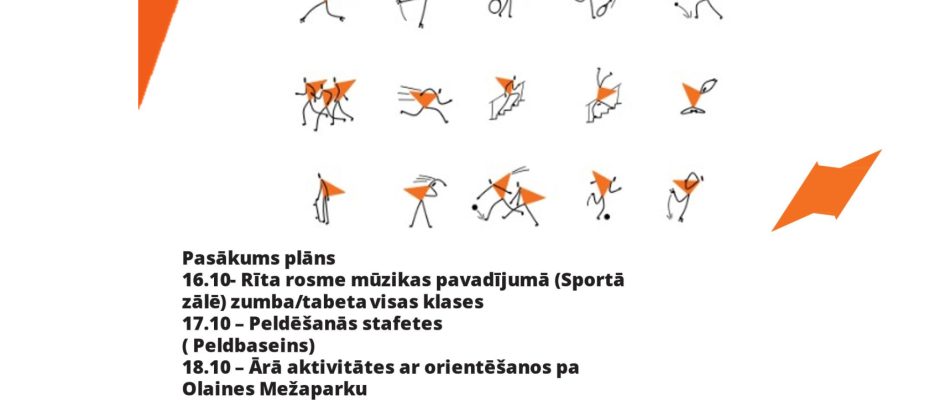 Pasākums plāns
16.10- Rīta rosme mūzikas pavadījumā (Sportā zālē) zumba/tabeta visas klases
17.10 – Peldēšanās stafetes
( Peldbaseins)
18.10 – Ārā aktivitātes ar orientēšanos pa Olaines Mežaparku